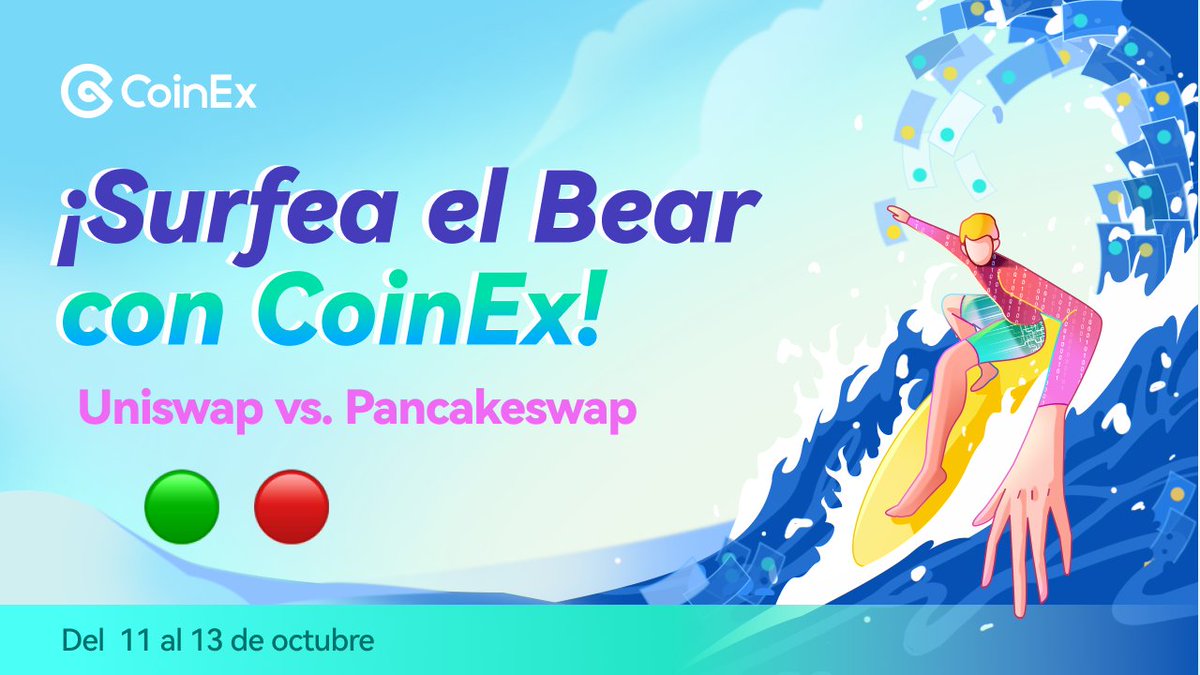 CoinEx

¡Surfea el Bear con CoinEx!

Uniswap vs. Pancakeswap

Del 11 al 13 de octubre